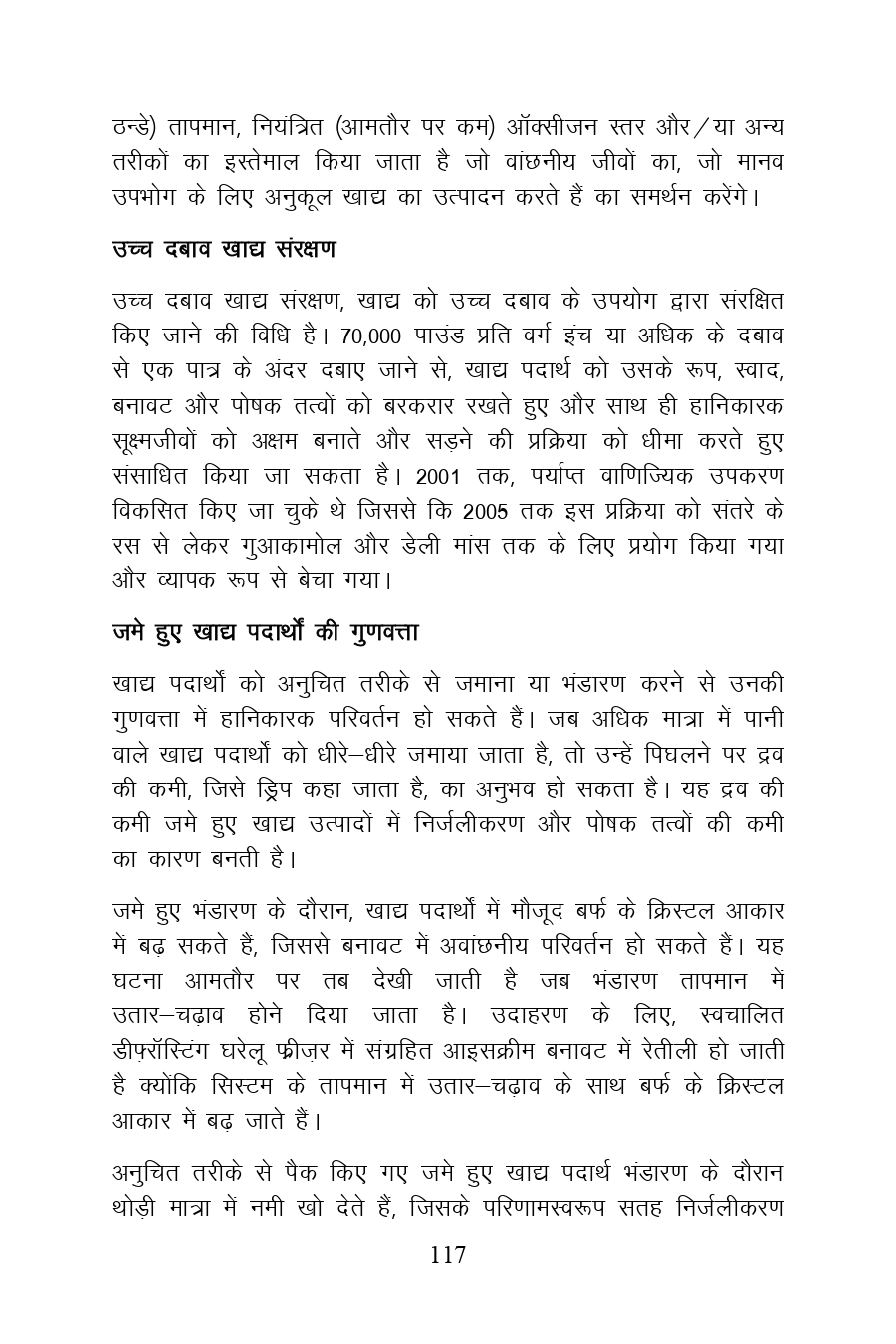 ठन्डे) तापमान, नियंत्रित (आमतौर पर कम) ऑक्सीजन स्तर और/या अन्य तरीकों का इस्तेमाल किया जाता है जो वांछनीय जीवों का, जो मानव उपभोग के लिए अनुकूल खाद्य का उत्पादन करते हैं का समर्थन करेंगे।

उच्च दबाव खाद्य संरक्षण

उच्च दबाव खाद्य संरक्षण, खाद्य को उच्च दबाव के उपयोग द्वारा संरक्षित किए जाने की विधि है। 70,000 पाउंड प्रति वर्ग इंच या अधिक के दबाव से एक पात्र के अंदर दबाए जाने से, खाद्य पदार्थ को उसके रूप, स्वाद, बनावट और पोषक तत्वों को बरकरार रखते हुए और साथ ही हानिकारक सूक्ष्मजीवों को अक्षम बनाते और सड़ने की प्रक्रिया को धीमा करते हुए संसाधित किया जा सकता है। 2001 तक, पर्याप्त वाणिज्यिक उपकरण विकसित किए जा चुके थे जिससे कि 2005 तक इस प्रक्रिया को संतरे के रस से लेकर गुआकामोल और डेली मांस तक के लिए प्रयोग किया गया और व्यापक रूप से बेचा गया।

जमे हुए खाद्य पदार्थों की गुणवत्ता

खाद्य पदार्थों को अनुचित तरीके से जमाना या भंडारण करने से उनकी गुणवत्ता में हानिकारक परिवर्तन हो सकते हैं। जब अधिक मात्रा में पानी वाले खाद्य पदार्थों को धीरे–धीरे जमाया जाता है, तो उन्हें पिघलने पर द्रव की कमी, जिसे ड्रिप कहा जाता है, का अनुभव हो सकता है। यह द्रव की कमी जमे हुए खाद्य उत्पादों में निर्जलीकरण और पोषक तत्वों की कमी का कारण बनती है।

जमे हुए भंडारण के दौरान, खाद्य पदार्थों में मौजूद बर्फ के क्रिस्टल आकार में बढ़ सकते हैं, जिससे बनावट में अवांछनीय परिवर्तन हो सकते हैं। यह घटना आमतौर पर तब देखी जाती है जब भंडारण तापमान में उतार–चढ़ाव होने दिया जाता है। उदाहरण के लिए, स्वचालित डीफ़्रॉस्टिंग घरेलू फ्रीज़र में संग्रहित आइसक्रीम बनावट में रेतीली हो जाती है क्योंकि सिस्टम के तापमान में उतार–चढ़ाव के साथ बर्फ के क्रिस्टल आकार में बढ़ जाते हैं।

अनुचित तरीके से पैक किए गए जमे हुए खाद्य पदार्थ भंडारण के दौरान थोड़ी मात्रा में नमी खो देते हैं, जिसके परिणामस्वरूप सतह निर्जलीकरण

117